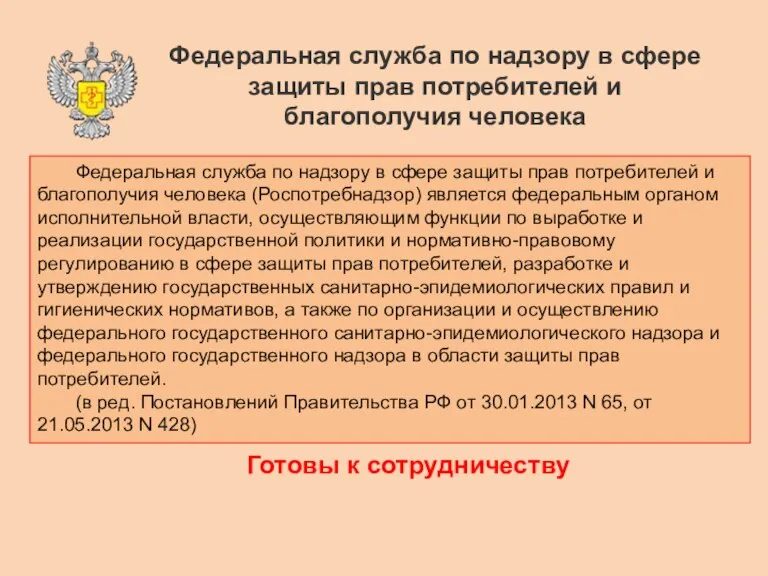 Федеральная служба по надзору в сфере защиты прав потребителей и благополучия человека

Федеральная служба по надзору в сфере защиты прав потребителей и благополучия человека (Роспотребнадзор) является федеральным органом исполнительной власти, осуществляющим функции по выработке и реализации государственной политики и нормативно-правовому регулированию в сфере защиты прав потребителей, разработке и утверждению государственных санитарно-эпидемиологических правил и гигиенических нормативов, а также по организации и осуществлению федерального государственного санитарно-эпидемиологического надзора и федерального государственного надзора в области защиты прав потребителей.

(в ред. Постановлений Правительства РФ от 30.01.2013 N 65, от 21.05.2013 N 428)

Готовы к сотрудничеству